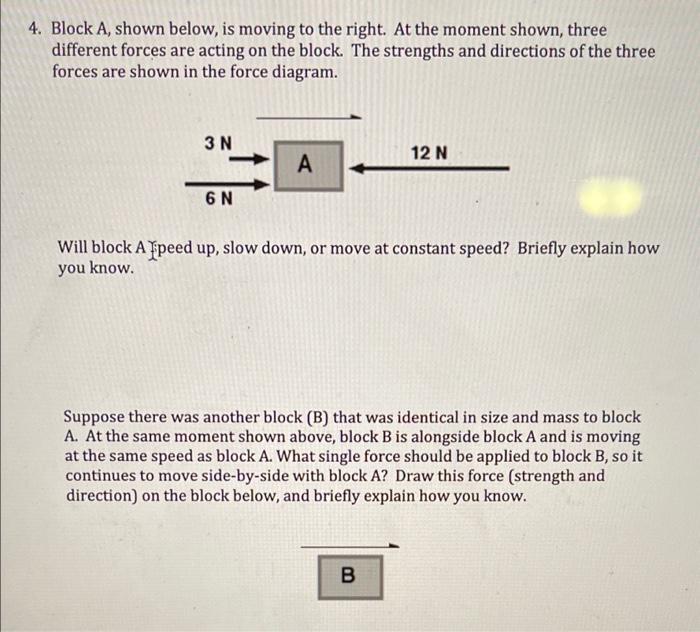 4. Block A, shown below, is moving to the right. At the moment shown, three different forces are acting on the block. The strengths and directions of the three forces are shown in the force diagram.

3 N

A

12 N

6 N

Will block A speed up, slow down, or move at constant speed? Briefly explain how you know.

Suppose there was another block (B) that was identical in size and mass to block A. At the same moment shown above, block B is alongside block A and is moving at the same speed as block A. What single force should be applied to block B, so it continues to move side-by-side with block A? Draw this force (strength and direction) on the block below, and briefly explain how you know.

B